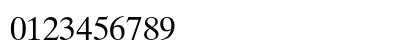 0123456789